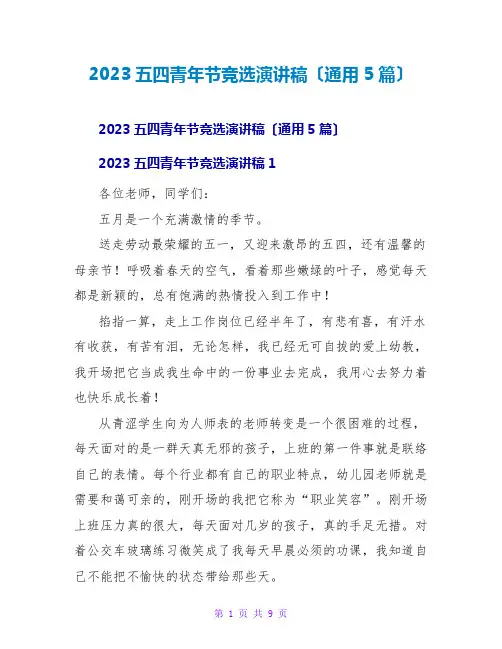 2023 五四青年节竞选演讲稿〔通用 5 篇〕

2023 五四青年节竞选演讲稿〔通用 5 篇〕

2023 五四青年节竞选演讲稿 1

各位老师，同学们：

五月是一个充满激情的季节。

送走劳动最荣耀的五一，又迎来激昂的五四，还有温馨的母亲节！呼吸着春天的空气，看着那些嫩绿的叶子，感觉每天都是新颖的，总有饱满的热情投入到工作中！

掐指一算，走上工作岗位已经半年了，有悲有喜，有汗水有收获，有苦有泪，无论怎样，我已经无可自拔的爱上幼教，我开场把它当成我生命中的一份事业去完成，我用心去努力着也快乐成长着！

从青涩学生向为人师表的老师转变是一个很困难的过程，每天面对的是一群天真无邪的孩子，上班的第一件事就是联络自己的表情。每个行业都有自己的职业特点，幼儿园老师就是需要和蔼可亲的，刚开场的我把它称为“职业笑容”。刚开场上班压力真的很大，每天面对几岁的孩子，真的手足无措。对着公交车玻璃练习微笑成了我每天早晨必须的功课，我知道自己不能把不愉快的状态带给那些天。

第 1 页 共 9 页